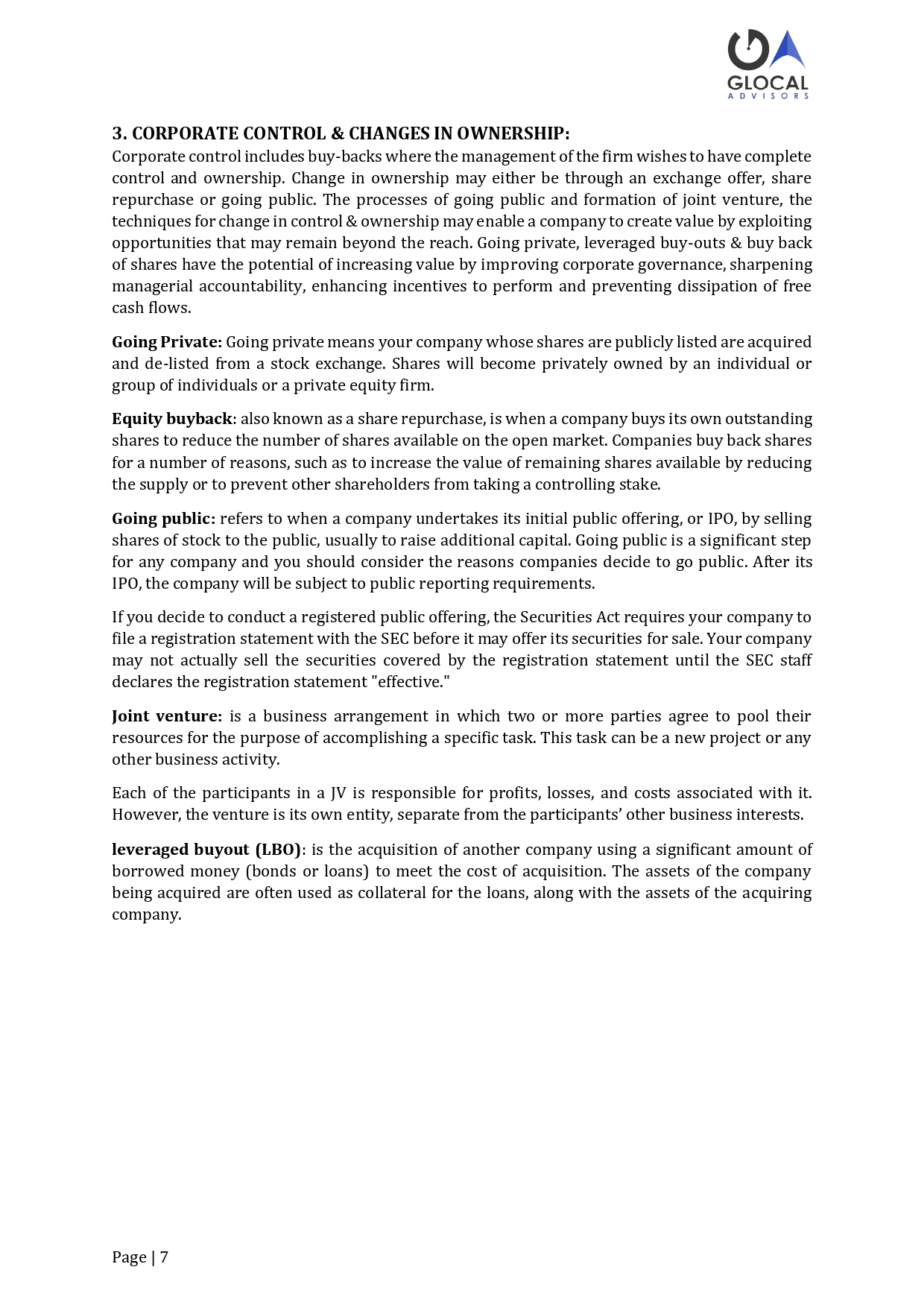 GLOCAL
ADVISORS

3. CORPORATE CONTROL & CHANGES IN OWNERSHIP:
Corporate control includes buy-backs where the management of the firm wishes to have complete control and ownership. Change in ownership may either be through an exchange offer, share repurchase or going public. The processes of going public and formation of joint venture, the techniques for change in control & ownership may enable a company to create value by exploiting opportunities that may remain beyond the reach. Going private, leveraged buy-outs & buy back of shares have the potential of increasing value by improving corporate governance, sharpening managerial accountability, enhancing incentives to perform and preventing dissipation of free cash flows.

Going Private: Going private means your company whose shares are publicly listed are acquired and de-listed from a stock exchange. Shares will become privately owned by an individual or group of individuals or a private equity firm.

Equity buyback: also known as a share repurchase, is when a company buys its own outstanding shares to reduce the number of shares available on the open market. Companies buy back shares for a number of reasons, such as to increase the value of remaining shares available by reducing the supply or to prevent other shareholders from taking a controlling stake.

Going public: refers to when a company undertakes its initial public offering, or IPO, by selling shares of stock to the public, usually to raise additional capital. Going public is a significant step for any company and you should consider the reasons companies decide to go public. After its IPO, the company will be subject to public reporting requirements.

If you decide to conduct a registered public offering, the Securities Act requires your company to file a registration statement with the SEC before it may offer its securities for sale. Your company may not actually sell the securities covered by the registration statement until the SEC staff declares the registration statement "effective."

Joint venture: is a business arrangement in which two or more parties agree to pool their resources for the purpose of accomplishing a specific task. This task can be a new project or any other business activity.

Each of the participants in a JV is responsible for profits, losses, and costs associated with it. However, the venture is its own entity, separate from the participants’ other business interests.

leveraged buyout (LBO): is the acquisition of another company using a significant amount of borrowed money (bonds or loans) to meet the cost of acquisition. The assets of the company being acquired are often used as collateral for the loans, along with the assets of the acquiring company.

Page | 7